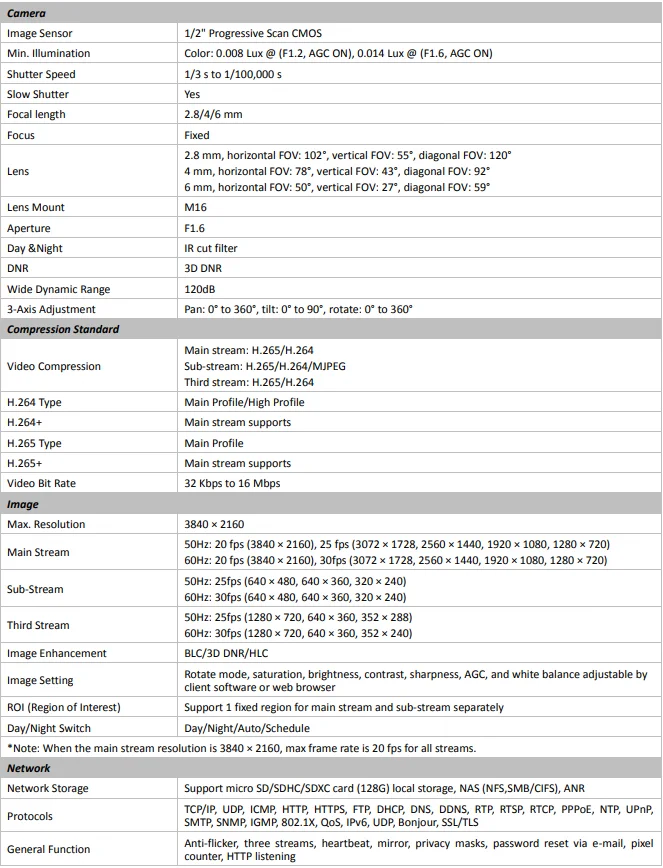 | Camera | |
|---|---|
| Image Sensor | 1/2" Progressive Scan CMOS |
| Min. Illumination | Color: 0.008 Lux @ (F1.2, AGC ON), 0.014 Lux @ (F1.6, AGC ON) |
| Shutter Speed | 1/3 s to 1/100,000 s |
| Slow Shutter | Yes |
| Focal length | 2.8/4/6 mm |
| Focus | Fixed |
| Lens | 2.8 mm, horizontal FOV: 102°, vertical FOV: 55°, diagonal FOV: 120° 4 mm, horizontal FOV: 78°, vertical FOV: 43°, diagonal FOV: 92° 6 mm, horizontal FOV: 50°, vertical FOV: 27°, diagonal FOV: 59° |
| Lens Mount | M16 |
| Aperture | F1.6 |
| Day &Night | IR cut filter |
| DNR | 3D DNR |
| Wide Dynamic Range | 120dB |
| 3-Axis Adjustment | Pan: 0° to 360°, tilt: 0° to 90°, rotate: 0° to 360° |
| Compression Standard | |
| Video Compression | Main stream: H.265/H.264 Sub-stream: H.265/H.264/MJPEG Third stream: H.265/H.264 |
| H.264 Type | Main Profile/High Profile |
| H.264+ | Main stream supports |
| H.265 Type | Main Profile |
| H.265+ | Main stream supports |
| Video Bit Rate | 32 Kbps to 16 Mbps |
| Image | |
| Max. Resolution | 3840 × 2160 |
| Main Stream | 50Hz: 20 fps (3840 × 2160), 25 fps (3072 × 1728, 2560 × 1440, 1920 × 1080, 1280 × 720) 60Hz: 20 fps (3840 × 2160), 30fps (3072 × 1728, 2560 × 1440, 1920 × 1080, 1280 × 720) |
| Sub-Stream | 50Hz: 25fps (640 × 480, 640 × 360, 320 × 240) 60Hz: 30fps (640 × 480, 640 × 360, 320 × 240) |
| Third Stream | 50Hz: 25fps (1280 × 720, 640 × 360, 352 × 288) 60Hz: 30fps (1280 × 720, 640 × 360, 352 × 240) |
| Image Enhancement | BLC/3D DNR/HLC |
| Image Setting | Rotate mode, saturation, brightness, contrast, sharpness, AGC, and white balance adjustable by client software or web browser |
| ROI (Region of Interest) | Support 1 fixed region for main stream and sub-stream separately |
| Day/Night Switch | Day/Night/Auto/Schedule |
| *Note: When the main stream resolution is 3840 × 2160, max frame rate is 20 fps for all streams. | |
| Network | |
| Network Storage | Support micro SD/SDHC/SDXC card (128G) local storage, NAS (NFS,SMB/CIFS), ANR |
| Protocols | TCP/IP, UDP, ICMP, HTTP, HTTPS, FTP, DHCP, DNS, DDNS, RTP, RTSP, RTCP, PPPoE, NTP, UPnP, SMTP, SNMP, IGMP, 802.1X, QoS, IPv6, UDP, Bonjour, SSL/TLS |
| General Function | Anti-flicker, three streams, heartbeat, mirror, privacy masks, password reset via e-mail, pixel counter, HTTP listening |